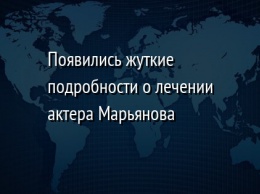 Появились жуткие подробности о лечении актера Марьянова